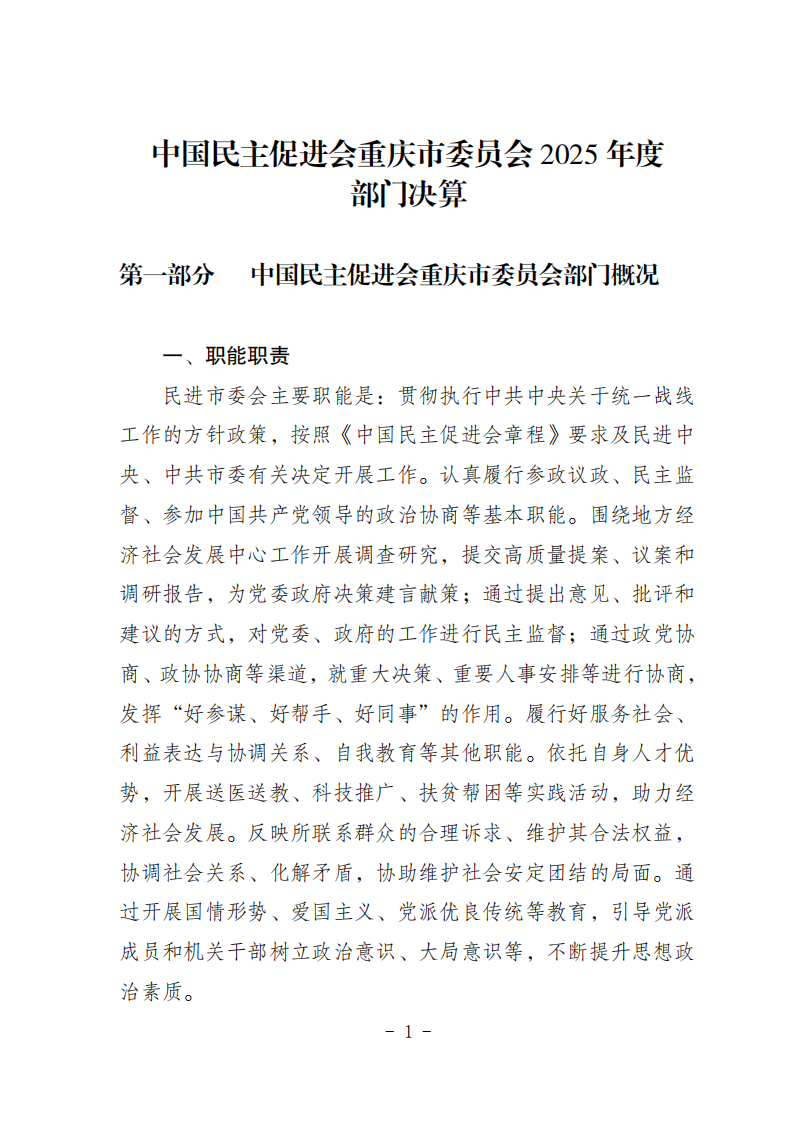 中国民主促进会重庆市委员会2025年度
部门决算

第一部分 中国民主促进会重庆市委员会部门概况

一、职能职责

民进市委会主要职能是：贯彻执行中共中央关于统一战线工作的方针政策，按照《中国民主促进会章程》要求及民进中央、中共市委有关决定开展工作。认真履行参政议政、民主监督、参加中国共产党领导的政治协商等基本职能。围绕地方经济社会发展中心工作开展调查研究，提交高质量提案、议案和调研报告，为党委政府决策建言献策；通过提出意见、批评和建议的方式，对党委、政府的工作进行民主监督；通过政党协商、政协协商等渠道，就重大决策、重要人事安排等进行协商，发挥“好参谋、好帮手、好同事”的作用。履行好服务社会、利益表达与协调关系、自我教育等其他职能。依托自身人才优势，开展送医送教、科技推广、扶贫帮困等实践活动，助力经济社会发展。反映所联系群众的合理诉求、维护其合法权益，协调社会关系、化解矛盾，协助维护社会安定团结的局面。通过开展国情形势、爱国主义、党派优良传统等教育，引导党派成员和机关干部树立政治意识、大局意识等，不断提升思想政治素质。

- 1 -